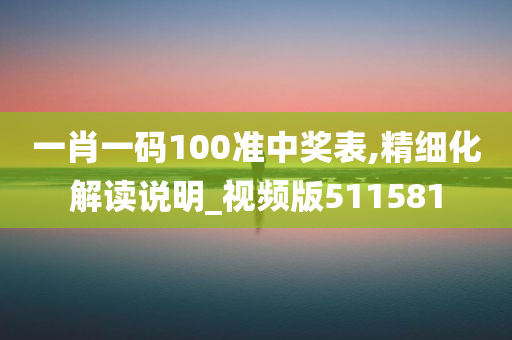 一肖一码100准中奖表,精细化解读说明_视频版511581